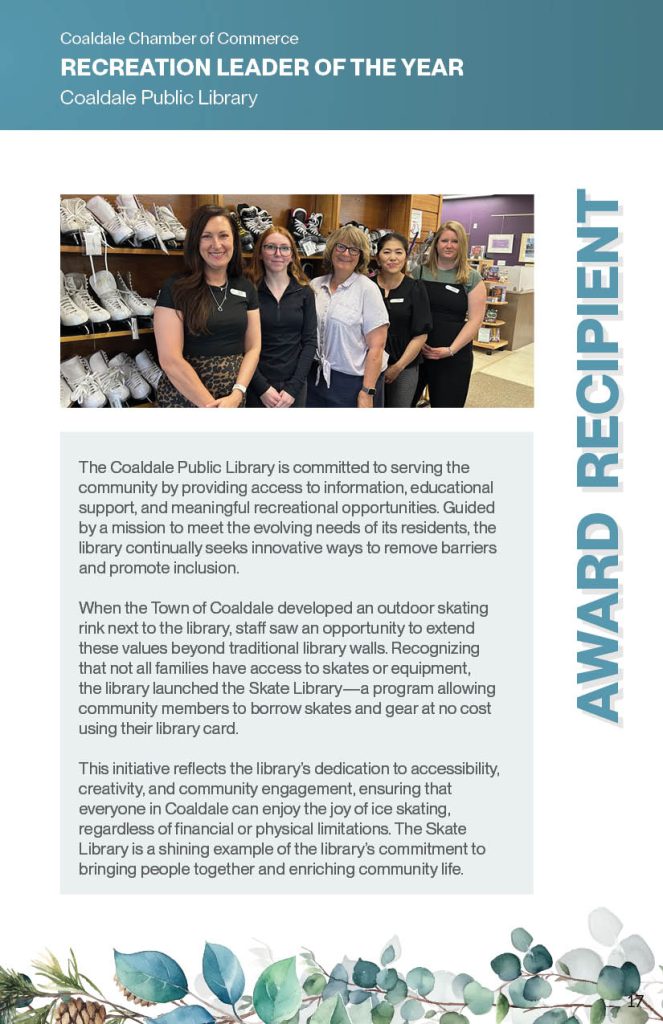 Coaldale Chamber of Commerce
RECREATION LEADER OF THE YEAR
Coaldale Public Library

AWARD RECIPIENT

The Coaldale Public Library is committed to serving the community by providing access to information, educational support, and meaningful recreational opportunities. Guided by a mission to meet the evolving needs of its residents, the library continually seeks innovative ways to remove barriers and promote inclusion.

When the Town of Coaldale developed an outdoor skating rink next to the library, staff saw an opportunity to extend these values beyond traditional library walls. Recognizing that not all families have access to skates or equipment, the library launched the Skate Library—a program allowing community members to borrow skates and gear at no cost using their library card.

This initiative reflects the library's dedication to accessibility, creativity, and community engagement, ensuring that everyone in Coaldale can enjoy the joy of ice skating, regardless of financial or physical limitations. The Skate Library is a shining example of the library's commitment to bringing people together and enriching community life.

17